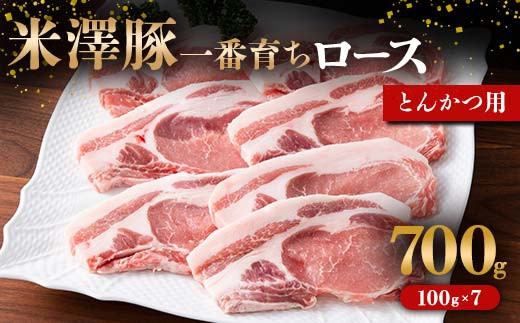 米澤豚一番育ちロース

とんかつ用

700g

100g×7